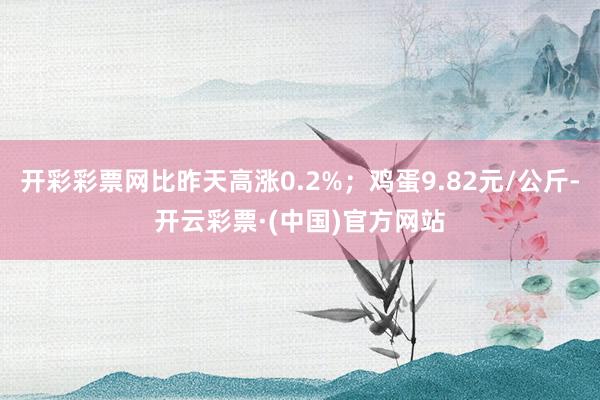 开彩彩票网比昨天高涨0.2%；鸡蛋9.82元/公斤-开云彩票·(中国)官方网站